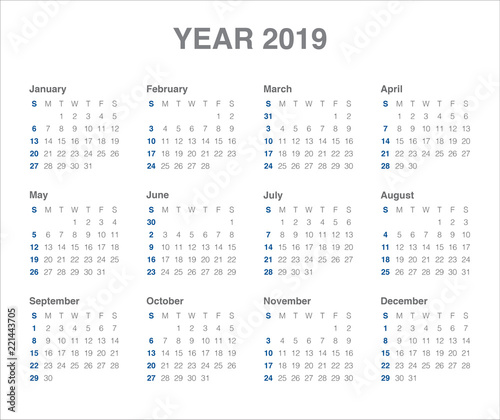 YEAR 2019

January

| S | M | T | W | T | F | S |
|---|---|---|---|---|---|---|
| | | 1 | 2 | 3 | 4 | 5 |
| 6 | 7 | 8 | 9 | 10 | 11 | 12 |
| 13 | 14 | 15 | 16 | 17 | 18 | 19 |
| 20 | 21 | 22 | 23 | 24 | 25 | 26 |
| 27 | 28 | 29 | 30 | 31 | | |

February

| S | M | T | W | T | F | S |
|---|---|---|---|---|---|---|
| | | | | | 1 | 2 |
| 3 | 4 | 5 | 6 | 7 | 8 | 9 |
| 10 | 11 | 12 | 13 | 14 | 15 | 16 |
| 17 | 18 | 19 | 20 | 21 | 22 | 23 |
| 24 | 25 | 26 | 27 | 28 | | |

March

| S | M | T | W | T | F | S |
|---|---|---|---|---|---|---|
| 31 | | | | | 1 | 2 |
| 3 | 4 | 5 | 6 | 7 | 8 | 9 |
| 10 | 11 | 12 | 13 | 14 | 15 | 16 |
| 17 | 18 | 19 | 20 | 21 | 22 | 23 |
| 24 | 25 | 26 | 27 | 28 | 29 | 30 |

April

| S | M | T | W | T | F | S |
|---|---|---|---|---|---|---|
| | 1 | 2 | 3 | 4 | 5 | 6 |
| 7 | 8 | 9 | 10 | 11 | 12 | 13 |
| 14 | 15 | 16 | 17 | 18 | 19 | 20 |
| 21 | 22 | 23 | 24 | 25 | 26 | 27 |
| 28 | 29 | 30 | | | | |

May

| S | M | T | W | T | F | S |
|---|---|---|---|---|---|---|
| | | | 1 | 2 | 3 | 4 |
| 5 | 6 | 7 | 8 | 9 | 10 | 11 |
| 12 | 13 | 14 | 15 | 16 | 17 | 18 |
| 19 | 20 | 21 | 22 | 23 | 24 | 25 |
| 26 | 27 | 28 | 29 | 30 | 31 | |

June

| S | M | T | W | T | F | S |
|---|---|---|---|---|---|---|
| 30 | | | | | | 1 |
| 2 | 3 | 4 | 5 | 6 | 7 | 8 |
| 9 | 10 | 11 | 12 | 13 | 14 | 15 |
| 16 | 17 | 18 | 19 | 20 | 21 | 22 |
| 23 | 24 | 25 | 26 | 27 | 28 | 29 |

July

| S | M | T | W | T | F | S |
|---|---|---|---|---|---|---|
| | 1 | 2 | 3 | 4 | 5 | 6 |
| 7 | 8 | 9 | 10 | 11 | 12 | 13 |
| 14 | 15 | 16 | 17 | 18 | 19 | 20 |
| 21 | 22 | 23 | 24 | 25 | 26 | 27 |
| 28 | 29 | 30 | 31 | | | |

August

| S | M | T | W | T | F | S |
|---|---|---|---|---|---|---|
| | | | | 1 | 2 | 3 |
| 4 | 5 | 6 | 7 | 8 | 9 | 10 |
| 11 | 12 | 13 | 14 | 15 | 16 | 17 |
| 18 | 19 | 20 | 21 | 22 | 23 | 24 |
| 25 | 26 | 27 | 28 | 29 | 30 | 31 |

September

| S | M | T | W | T | F | S |
|---|---|---|---|---|---|---|
| 1 | 2 | 3 | 4 | 5 | 6 | 7 |
| 8 | 9 | 10 | 11 | 12 | 13 | 14 |
| 15 | 16 | 17 | 18 | 19 | 20 | 21 |
| 22 | 23 | 24 | 25 | 26 | 27 | 28 |
| 29 | 30 | | | | | |

October

| S | M | T | W | T | F | S |
|---|---|---|---|---|---|---|
| | | 1 | 2 | 3 | 4 | 5 |
| 6 | 7 | 8 | 9 | 10 | 11 | 12 |
| 13 | 14 | 15 | 16 | 17 | 18 | 19 |
| 20 | 21 | 22 | 23 | 24 | 25 | 26 |
| 27 | 28 | 29 | 30 | 31 | | |

November

| S | M | T | W | T | F | S |
|---|---|---|---|---|---|---|
| | | | | | 1 | 2 |
| 3 | 4 | 5 | 6 | 7 | 8 | 9 |
| 10 | 11 | 12 | 13 | 14 | 15 | 16 |
| 17 | 18 | 19 | 20 | 21 | 22 | 23 |
| 24 | 25 | 26 | 27 | 28 | 29 | 30 |

December

| S | M | T | W | T | F | S |
|---|---|---|---|---|---|---|
| 1 | 2 | 3 | 4 | 5 | 6 | 7 |
| 8 | 9 | 10 | 11 | 12 | 13 | 14 |
| 15 | 16 | 17 | 18 | 19 | 20 | 21 |
| 22 | 23 | 24 | 25 | 26 | 27 | 28 |
| 29 | 30 | 31 | | | | |

Adobe Stock | #221443705